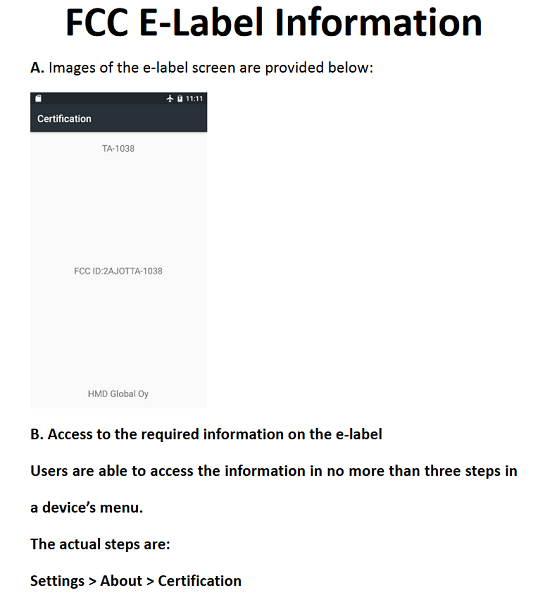 FCC E-Label Information

A. Images of the e-label screen are provided below:

11:11

Certification

TA-1038

FCC ID:2AJOTTA-1038

HMD Global Oy

B. Access to the required information on the e-label

Users are able to access the information in no more than three steps in a device's menu.

The actual steps are:

Settings > About > Certification